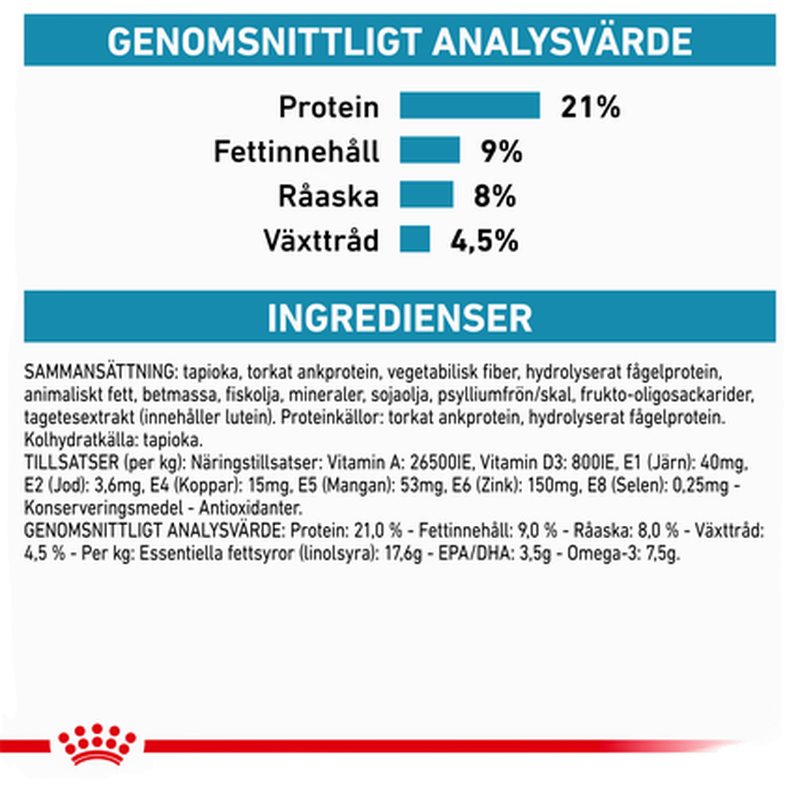 GENOMSNITTLIGT ANALYSVÄRDE

Protein 21%
Fettinnehåll 9%
Råaska 8%
Växttråd 4,5%

INGREDIENSER

SAMMANSÄTTNING: tapioka, torkat ankprotein, vegetabilisk fiber, hydrolyserat fågelprotein, animaliskt fett, betmassa, fiskolja, mineraler, sojaolja, psylliumfrön/skal, frukto-oligosackarider, tagetesextrakt (innehåller lutein). Proteinkällor: torkat ankprotein, hydrolyserat fågelprotein. Kolhydratkälla: tapioka.
TILLSATSER (per kg): Näringstillsatser: Vitamin A: 26500IE, Vitamin D3: 800IE, E1 (Järn): 40mg, E2 (Jod): 3,6mg, E4 (Koppar): 15mg, E5 (Mangan): 53mg, E6 (Zink): 150mg, E8 (Selen): 0,25mg - Konserveringsmedel - Antioxidanter.
GENOMSNITTLIGT ANALYSVÄRDE: Protein: 21,0 % - Fettinnehåll: 9,0 % - Råaska: 8,0 % - Växttråd: 4,5 % - Per kg: Essentiella fettsyror (linolsyra): 17,6g - EPA/DHA: 3,5g - Omega-3: 7,5g.